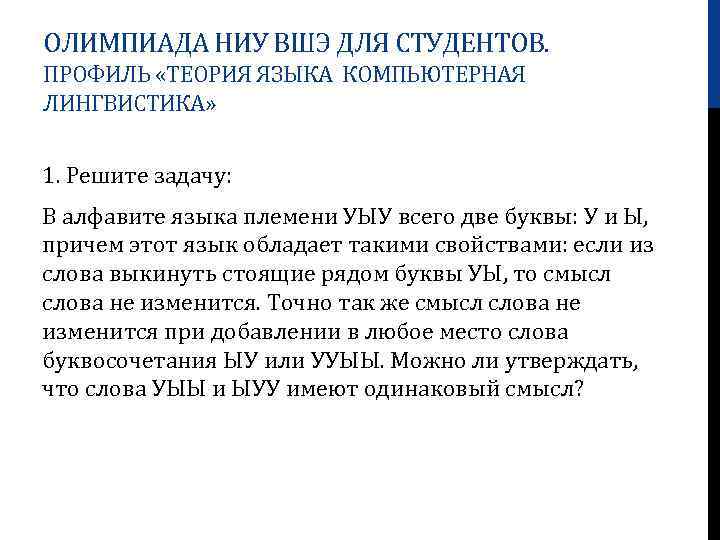 ОЛИМПИАДА НИУ ВШЭ ДЛЯ СТУДЕНТОВ.
ПРОФИЛЬ «ТЕОРИЯ ЯЗЫКА КОМПЬЮТЕРНАЯ ЛИНГВИСТИКА»

1. Решите задачу:

В алфавите языка племени УЫУ всего две буквы: У и Ы, причем этот язык обладает такими свойствами: если из слова выкинуть стоящие рядом буквы УЫ, то смысл слова не изменится. Точно так же смысл слова не изменится при добавлении в любое место слова буквосочетания ЫУ или УУЫЫ. Можно ли утверждать, что слова УЫЫ и ЫУУ имеют одинаковый смысл?